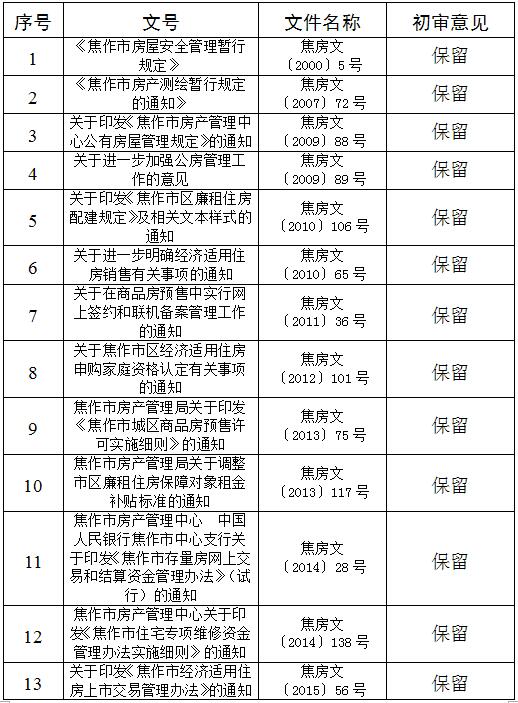 | 序号 | 文号 | 文件名称 | 初审意见 |
|---|---|---|---|
| 1 | 《焦作市房屋安全管理暂行规定》 | 焦房文〔2000〕5号 | 保留 |
| 2 | 《焦作市房产测绘暂行规定的通知》 | 焦房文〔2007〕72号 | 保留 |
| 3 | 关于印发《焦作市房产管理中心公有房屋管理规定》的通知 | 焦房文〔2009〕88号 | 保留 |
| 4 | 关于进一步加强公房管理工作的意见 | 焦房文〔2009〕89号 | 保留 |
| 5 | 关于印发《焦作市区廉租住房配建规定》及相关文本样式的通知 | 焦房文〔2010〕106号 | 保留 |
| 6 | 关于进一步明确经济适用住房销售有关事项的通知 | 焦房文〔2010〕65号 | 保留 |
| 7 | 关于在商品房预售中实行网上签约和联机备案管理工作的通知 | 焦房文〔2011〕36号 | 保留 |
| 8 | 关于焦作市区经济适用住房申购家庭资格认定有关事项的通知 | 焦房文〔2012〕101号 | 保留 |
| 9 | 焦作市房产管理局关于印发《焦作市城区商品房预售许可实施细则》的通知 | 焦房文〔2013〕75号 | 保留 |
| 10 | 焦作市房产管理局关于调整市区廉租住房保障对象租金补贴标准的通知 | 焦房文〔2013〕117号 | 保留 |
| 11 | 焦作市房产管理中心　中国人民银行焦作市中心支行关于印发《焦作市存量房网上交易和结算资金管理办法》（试行）的通知 | 焦房文〔2014〕28号 | 保留 |
| 12 | 焦作市房产管理中心关于印发《焦作市住宅专项维修资金管理办法实施细则》的通知 | 焦房文〔2014〕138号 | 保留 |
| 13 | 关于印发《焦作市经济适用住房上市交易管理办法》的通知 | 焦房文〔2015〕56号 | 保留 |